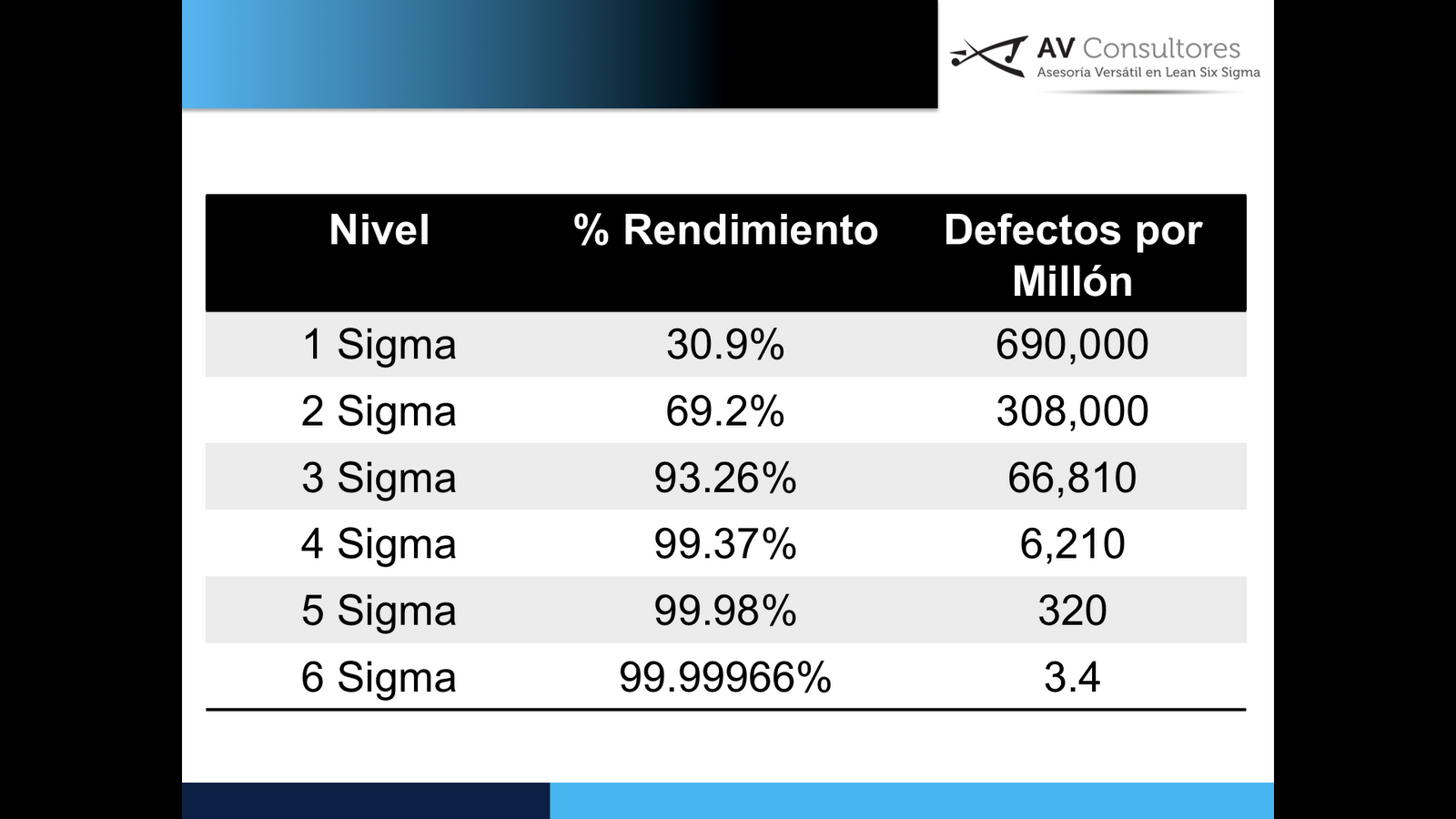 AV Consultores
Asesoría Versátil en Lean Six Sigma

| Nivel | % Rendimiento | Defectos por Millón |
|---|---|---|
| 1 Sigma | 30.9% | 690,000 |
| 2 Sigma | 69.2% | 308,000 |
| 3 Sigma | 93.26% | 66,810 |
| 4 Sigma | 99.37% | 6,210 |
| 5 Sigma | 99.98% | 320 |
| 6 Sigma | 99.99966% | 3.4 |